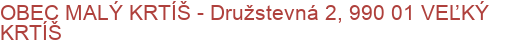 OBEC MALÝ KRTÍŠ - Družstevná 2, 990 01 VEĽKÝ KRTÍŠ